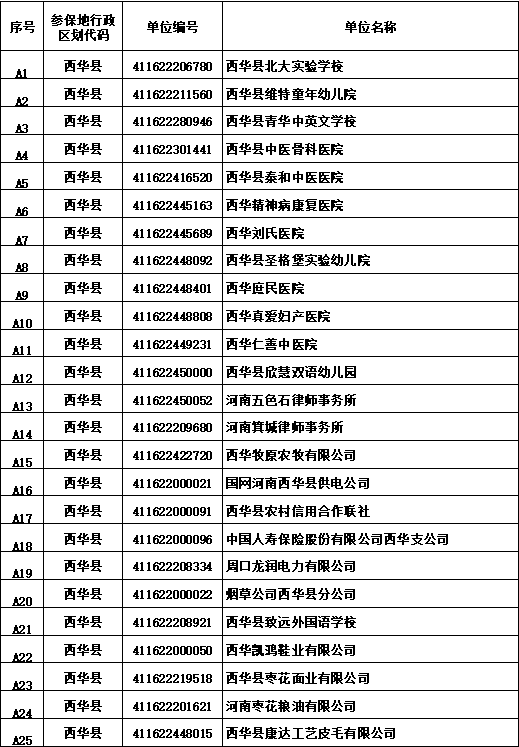 | 序号 | 参保地行政区划代码 | 单位编号 | 单位名称 |
|---|---|---|---|
| A1 | 西华县 | 411622206780 | 西华县北大实验学校 |
| A2 | 西华县 | 411622211560 | 西华县维特童年幼儿院 |
| A3 | 西华县 | 411622280946 | 西华县青华中英文学校 |
| A4 | 西华县 | 411622301441 | 西华县中医骨科医院 |
| A5 | 西华县 | 411622416520 | 西华县泰和中医医院 |
| A6 | 西华县 | 411622445163 | 西华精神病康复医院 |
| A7 | 西华县 | 411622445689 | 西华刘氏医院 |
| A8 | 西华县 | 411622448092 | 西华县圣格堡实验幼儿院 |
| A9 | 西华县 | 411622448401 | 西华庶民医院 |
| A10 | 西华县 | 411622448808 | 西华真爱妇产医院 |
| A11 | 西华县 | 411622449231 | 西华仁善中医院 |
| A12 | 西华县 | 411622450000 | 西华县欣慧双语幼儿园 |
| A13 | 西华县 | 411622450052 | 河南五色石律师事务所 |
| A14 | 西华县 | 411622209680 | 河南箕城律师事务所 |
| A15 | 西华县 | 411622422720 | 西华牧原农牧有限公司 |
| A16 | 西华县 | 411622000021 | 国网河南西华县供电公司 |
| A17 | 西华县 | 411622000091 | 西华县农村信用合作联社 |
| A18 | 西华县 | 411622000096 | 中国人寿保险股份有限公司西华支公司 |
| A19 | 西华县 | 411622208334 | 周口龙润电力有限公司 |
| A20 | 西华县 | 411622000022 | 烟草公司西华县分公司 |
| A21 | 西华县 | 411622208921 | 西华县致远外国语学校 |
| A22 | 西华县 | 411622000050 | 西华凯鸿鞋业有限公司 |
| A23 | 西华县 | 411622219518 | 西华县枣花面业有限公司 |
| A24 | 西华县 | 411622201621 | 河南枣花粮油有限公司 |
| A25 | 西华县 | 411622448015 | 西华县康达工艺皮毛有限公司 |